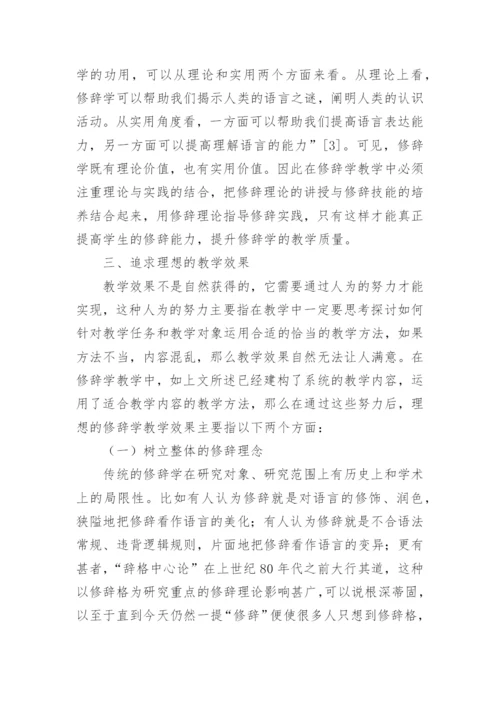 学的功用，可以从理论和实用两个方面来看。从理论上看，修辞学可以帮助我们揭示人类的语言之谜，阐明人类的认识活动。从实用角度看，一方面可以帮助我们提高语言表达能力，另一方面可以提高理解语言的能力”[3]。可见，修辞学既有理论价值，也有实用价值。因此在修辞学教学中必须注重理论与实践的结合，把修辞理论的讲授与修辞技能的培养结合起来，用修辞理论指导修辞实践，只有这样才能真正提高学生的修辞能力，提升修辞学的教学质量。

三、追求理想的教学效果

教学效果不是自然获得的，它需要通过人为的努力才能实现，这种人为的努力主要指在教学中一定要思考探讨如何针对教学任务和教学对象运用合适的恰当的教学方法，如果方法不当，内容混乱，那么教学效果自然无法让人满意。在修辞学教学中，如上文所述已经建构了系统的教学内容，运用了适合教学内容的教学方法，那么在通过这些努力后，理想的修辞学教学效果主要指以下两个方面：

（一）树立整体的修辞理念

传统的修辞学在研究对象、研究范围上有历史上和学术上的局限性。比如有人认为修辞就是对语言的修饰、润色，狭隘地把修辞看作语言的美化；有人认为修辞就是不合语法常规、违背逻辑规则，片面地把修辞看作语言的变异；更有甚者，“辞格中心论”在上世纪80年代之前大行其道，这种以修辞格为研究重点的修辞理论影响甚广，可以说根深蒂固，以至于直到今天仍然一提“修辞”便使很多人只想到修辞格，